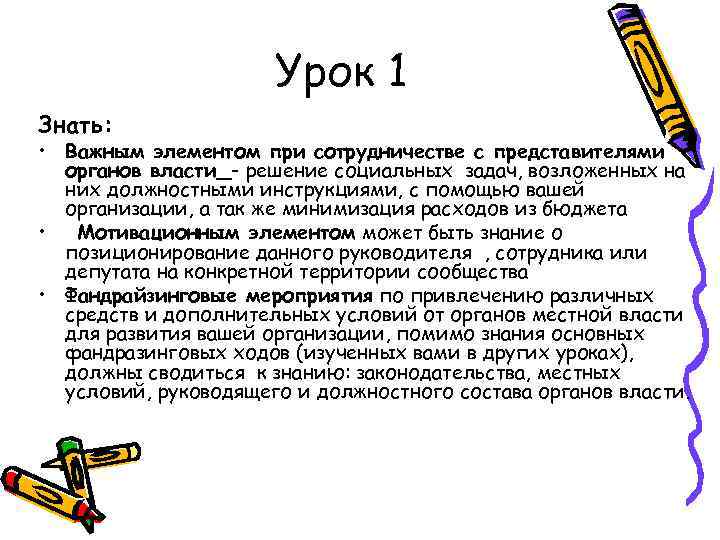 Урок 1

Знать:

• Важным элементом при сотрудничестве с представителями органов власти_- решение социальных задач, возложенных на них должностными инструкциями, с помощью вашей организации, а так же минимизация расходов из бюджета

• Мотивационным элементом может быть знание о позиционирование данного руководителя , сотрудника или депутата на конкретной территории сообщества

• Фандрайзинговые мероприятия по привлечению различных средств и дополнительных условий от органов местной власти для развития вашей организации, помимо знания основных фандразинговых ходов (изученных вами в других уроках), должны сводиться к знанию: законодательства, местных условий, руководящего и должностного состава органов власти.